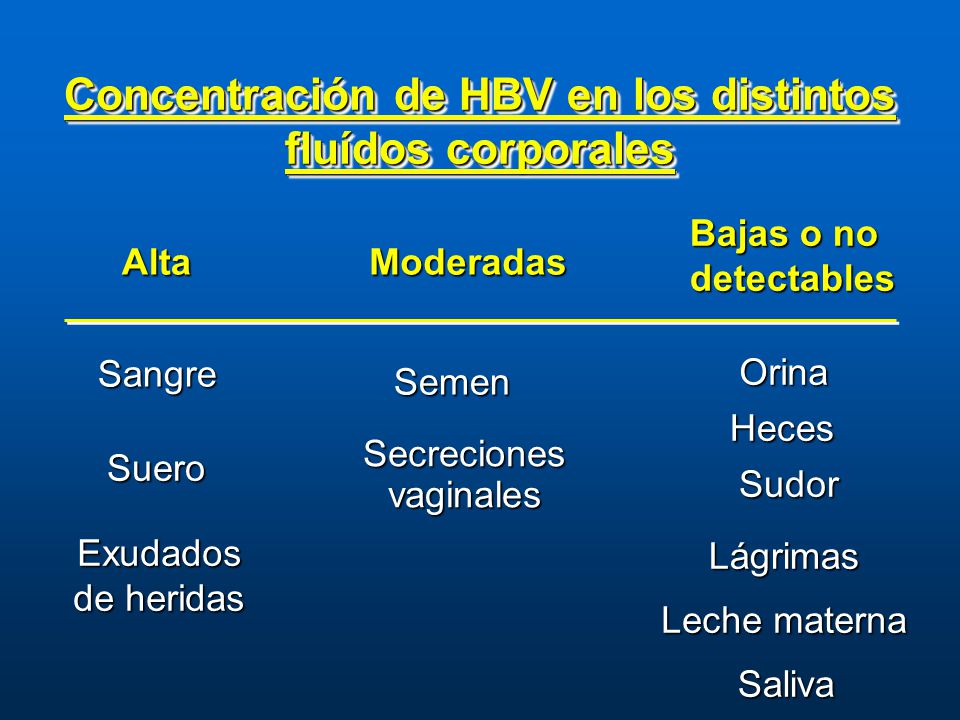 Concentración de HBV en los distintos fluídos corporales

| Alta | Moderadas | Bajas o no detectables |
|---|---|---|
| Sangre | Semen | Orina |
| Suero | Secreciones vaginales | Heces |
| Exudados de heridas | | Sudor |
| | | Lágrimas |
| | | Leche materna |
| | | Saliva |